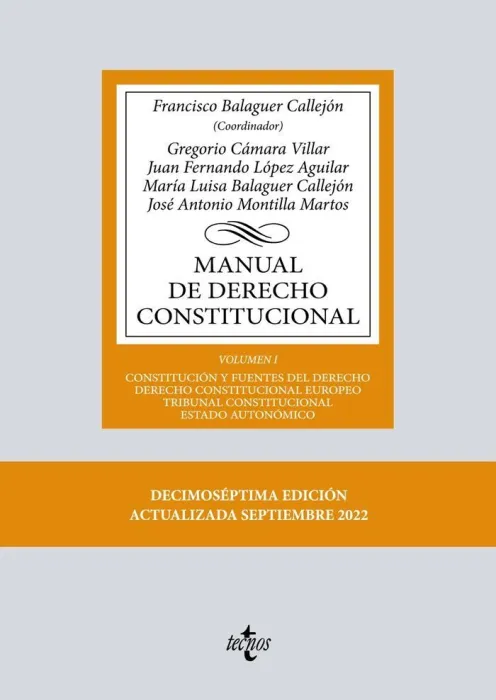 Francisco Balaguer Callejón
(Coordinador)

Gregorio Cámara Villar
Juan Fernando López Aguilar
María Luisa Balaguer Callejón
José Antonio Montilla Martos

MANUAL
DE DERECHO
CONSTITUCIONAL

VOLUMEN I

CONSTITUCIÓN Y FUENTES DEL DERECHO
DERECHO CONSTITUCIONAL EUROPEO
TRIBUNAL CONSTITUCIONAL
ESTADO AUTONÓMICO

DECIMOSÉPTIMA EDICIÓN
ACTUALIZADA SEPTIEMBRE 2022

tecnos